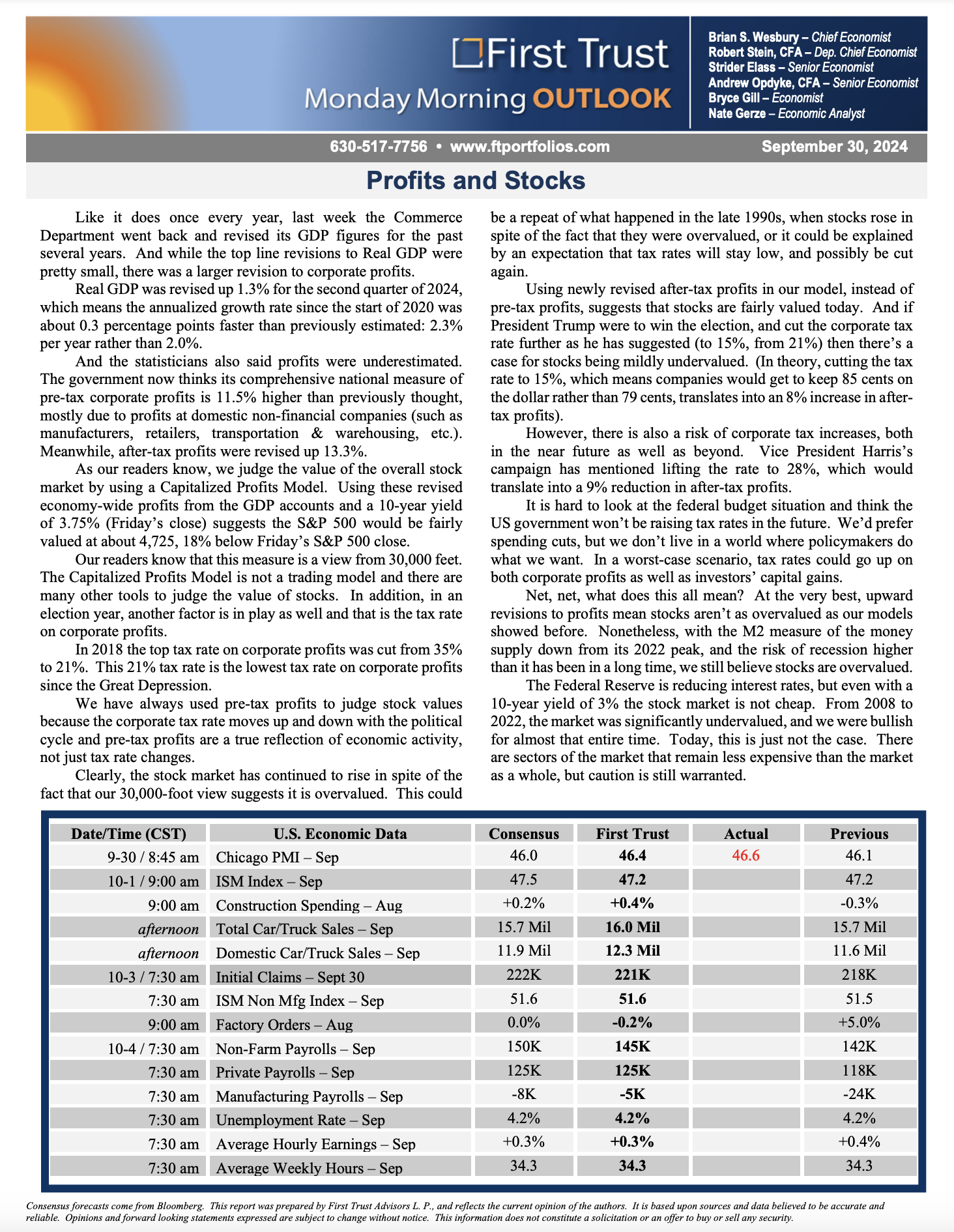 First Trust
Monday Morning OUTLOOK

Brian S. Wesbury – Chief Economist
Robert Stein, CFA – Dep. Chief Economist
Strider Elass – Senior Economist
Andrew Opdyke, CFA – Senior Economist
Bryce Gill – Economist
Nate Gerze – Economic Analyst

630-517-7756 • www.ftportfolios.com
September 30, 2024

Profits and Stocks

Like it does once every year, last week the Commerce Department went back and revised its GDP figures for the past several years. And while the top line revisions to Real GDP were pretty small, there was a larger revision to corporate profits.

Real GDP was revised up 1.3% for the second quarter of 2024, which means the annualized growth rate since the start of 2020 was about 0.3 percentage points faster than previously estimated: 2.3% per year rather than 2.0%.

And the statisticians also said profits were underestimated. The government now thinks its comprehensive national measure of pre-tax corporate profits is 11.5% higher than previously thought, mostly due to profits at domestic non-financial companies (such as manufacturers, retailers, transportation & warehousing, etc.). Meanwhile, after-tax profits were revised up 13.3%.

As our readers know, we judge the value of the overall stock market by using a Capitalized Profits Model. Using these revised economy-wide profits from the GDP accounts and a 10-year yield of 3.75% (Friday's close) suggests the S&P 500 would be fairly valued at about 4,725, 18% below Friday's S&P 500 close.

Our readers know that this measure is a view from 30,000 feet. The Capitalized Profits Model is not a trading model and there are many other tools to judge the value of stocks. In addition, in an election year, another factor is in play as well and that is the tax rate on corporate profits.

In 2018 the top tax rate on corporate profits was cut from 35% to 21%. This 21% tax rate is the lowest tax rate on corporate profits since the Great Depression.

We have always used pre-tax profits to judge stock values because the corporate tax rate moves up and down with the political cycle and pre-tax profits are a true reflection of economic activity, not just tax rate changes.

Clearly, the stock market has continued to rise in spite of the fact that our 30,000-foot view suggests it is overvalued. This could be a repeat of what happened in the late 1990s, when stocks rose in spite of the fact that they were overvalued, or it could be explained by an expectation that tax rates will stay low, and possibly be cut again.

Using newly revised after-tax profits in our model, instead of pre-tax profits, suggests that stocks are fairly valued today. And if President Trump were to win the election, and cut the corporate tax rate further as he has suggested (to 15%, from 21%) then there's a case for stocks being mildly undervalued. (In theory, cutting the tax rate to 15%, which means companies would get to keep 85 cents on the dollar rather than 79 cents, translates into an 8% increase in after-tax profits).

However, there is also a risk of corporate tax increases, both in the near future as well as beyond. Vice President Harris's campaign has mentioned lifting the rate to 28%, which would translate into a 9% reduction in after-tax profits.

It is hard to look at the federal budget situation and think the US government won't be raising tax rates in the future. We'd prefer spending cuts, but we don't live in a world where policymakers do what we want. In a worst-case scenario, tax rates could go up on both corporate profits as well as investors' capital gains.

Net, net, what does this all mean? At the very best, upward revisions to profits mean stocks aren't as overvalued as our models showed before. Nonetheless, with the M2 measure of the money supply down from its 2022 peak, and the risk of recession higher than it has been in a long time, we still believe stocks are overvalued.

The Federal Reserve is reducing interest rates, but even with a 10-year yield of 3% the stock market is not cheap. From 2008 to 2022, the market was significantly undervalued, and we were bullish for almost that entire time. Today, this is just not the case. There are sectors of the market that remain less expensive than the market as a whole, but caution is still warranted.

| Date/Time (CST) | U.S. Economic Data | Consensus | First Trust | Actual | Previous |
|---|---|---|---|---|---|
| 9-30 / 8:45 am | Chicago PMI – Sep | 46.0 | 46.4 | 46.6 | 46.1 |
| 10-1 / 9:00 am | ISM Index – Sep | 47.5 | 47.2 | | 47.2 |
| 9:00 am | Construction Spending – Aug | +0.2% | +0.4% | | -0.3% |
| afternoon | Total Car/Truck Sales – Sep | 15.7 Mil | 16.0 Mil | | 15.7 Mil |
| afternoon | Domestic Car/Truck Sales – Sep | 11.9 Mil | 12.3 Mil | | 11.6 Mil |
| 10-3 / 7:30 am | Initial Claims – Sept 30 | 222K | 221K | | 218K |
| 7:30 am | ISM Non Mfg Index – Sep | 51.6 | 51.6 | | 51.5 |
| 9:00 am | Factory Orders – Aug | 0.0% | -0.2% | | +5.0% |
| 10-4 / 7:30 am | Non-Farm Payrolls – Sep | 150K | 145K | | 142K |
| 7:30 am | Private Payrolls – Sep | 125K | 125K | | 118K |
| 7:30 am | Manufacturing Payrolls – Sep | -8K | -5K | | -24K |
| 7:30 am | Unemployment Rate – Sep | 4.2% | 4.2% | | 4.2% |
| 7:30 am | Average Hourly Earnings – Sep | +0.3% | +0.3% | | +0.4% |
| 7:30 am | Average Weekly Hours – Sep | 34.3 | 34.3 | | 34.3 |

Consensus forecasts come from Bloomberg. This report was prepared by First Trust Advisors L. P., and reflects the current opinion of the authors. It is based upon sources and data believed to be accurate and reliable. Opinions and forward looking statements expressed are subject to change without notice. This information does not constitute a solicitation or an offer to buy or sell any security.